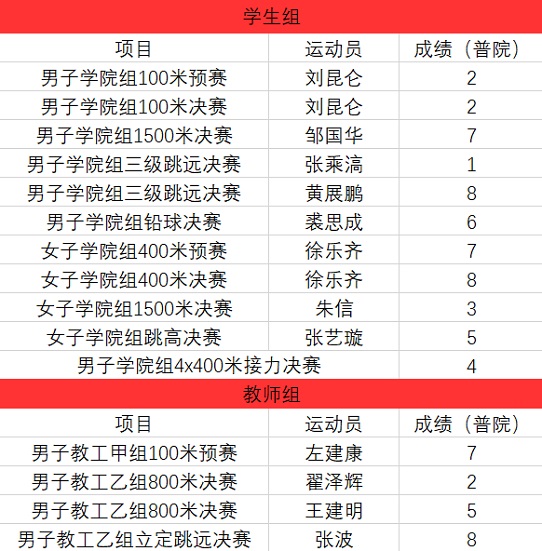 学生组

| 项目 | 运动员 | 成绩（普院） |
|---|---|---|
| 男子学院组100米预赛 | 刘昆仑 | 2 |
| 男子学院组100米决赛 | 刘昆仑 | 2 |
| 男子学院组1500米决赛 | 邹国华 | 7 |
| 男子学院组三级跳远决赛 | 张乘滈 | 1 |
| 男子学院组三级跳远决赛 | 黄展鹏 | 8 |
| 男子学院组铅球决赛 | 裘思成 | 6 |
| 女子学院组400米预赛 | 徐乐齐 | 7 |
| 女子学院组400米决赛 | 徐乐齐 | 8 |
| 女子学院组1500米决赛 | 朱信 | 3 |
| 女子学院组跳高决赛 | 张艺璇 | 5 |
| 男子学院组4x400米接力决赛 | | 4 |

教师组

| 项目 | 运动员 | 成绩（普院） |
|---|---|---|
| 男子教工甲组100米预赛 | 左建康 | 7 |
| 男子教工乙组800米决赛 | 翟泽辉 | 2 |
| 男子教工乙组800米决赛 | 王建明 | 5 |
| 男子教工乙组立定跳远决赛 | 张波 | 8 |